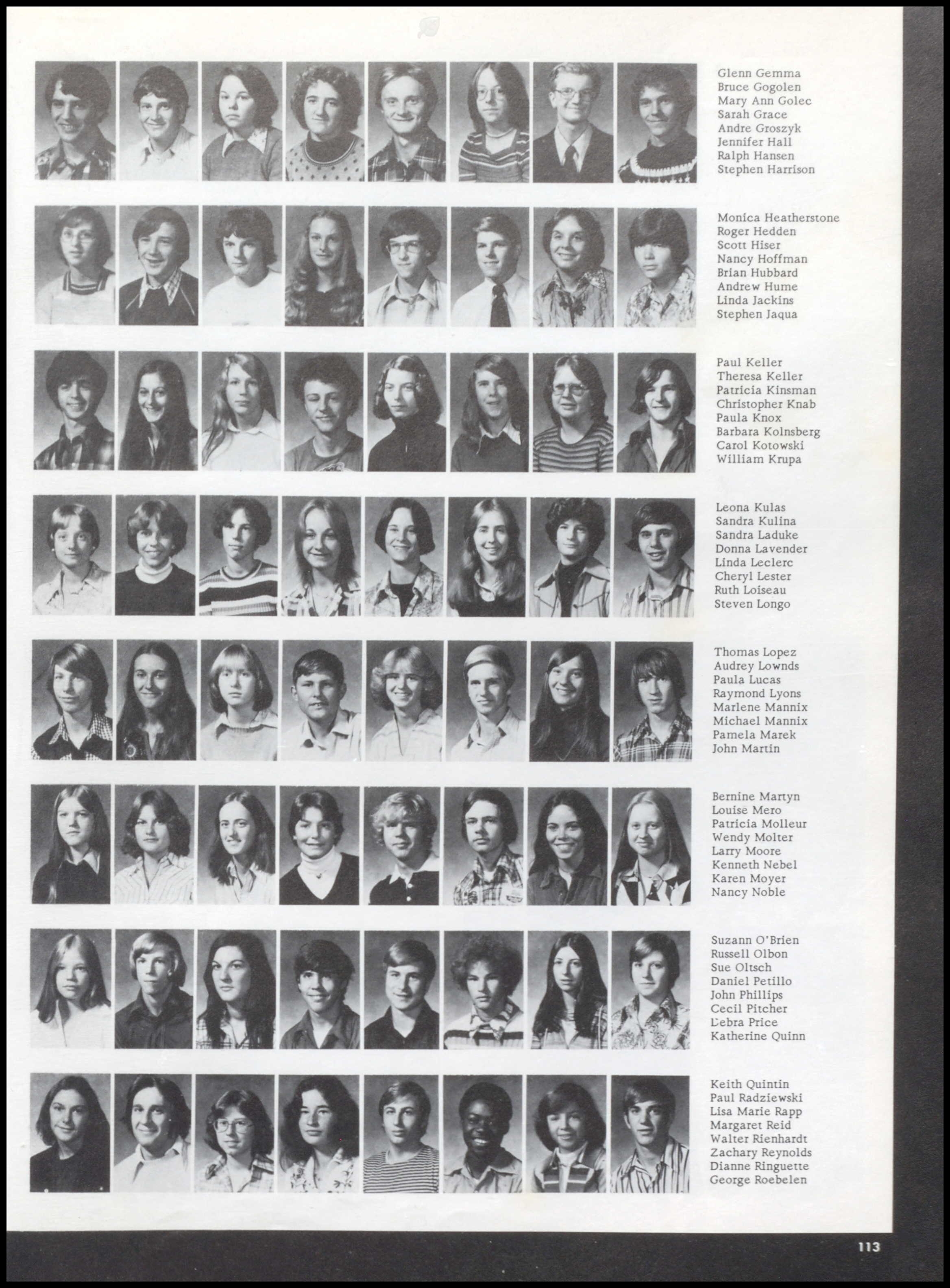 Glenn Gemma
Bruce Gogolen
Mary Ann Golec
Sarah Grace
Andre Groszyk
Jennifer Hall
Ralph Hansen
Stephen Harrison

Monica Heatherstone
Roger Hedden
Scott Hiser
Nancy Hoffman
Brian Hubbard
Andrew Hume
Linda Jackins
Stephen Jaqua

Paul Keller
Theresa Keller
Patricia Kinsman
Christopher Knab
Paula Knox
Barbara Kolnsberg
Carol Kotowski
William Krupa

Leona Kulas
Sandra Kulina
Sandra Laduke
Donna Lavender
Linda Leclerc
Cheryl Lester
Ruth Loiseau
Steven Longo

Thomas Lopez
Audrey Lownds
Paula Lucas
Raymond Lyons
Marlene Mannix
Michael Mannix
Pamela Marek
John Martin

Bernine Martyn
Louise Mero
Patricia Molleur
Wendy Molter
Larry Moore
Kenneth Nebel
Karen Moyer
Nancy Noble

Suzann O'Brien
Russell Olbon
Sue Oltsch
Daniel Petillo
John Phillips
Cecil Pitcher
Debra Price
Katherine Quinn

Keith Quintin
Paul Radziewski
Lisa Marie Rapp
Margaret Reid
Walter Rienhardt
Zachary Reynolds
Dianne Ringuette
George Roebelen

113